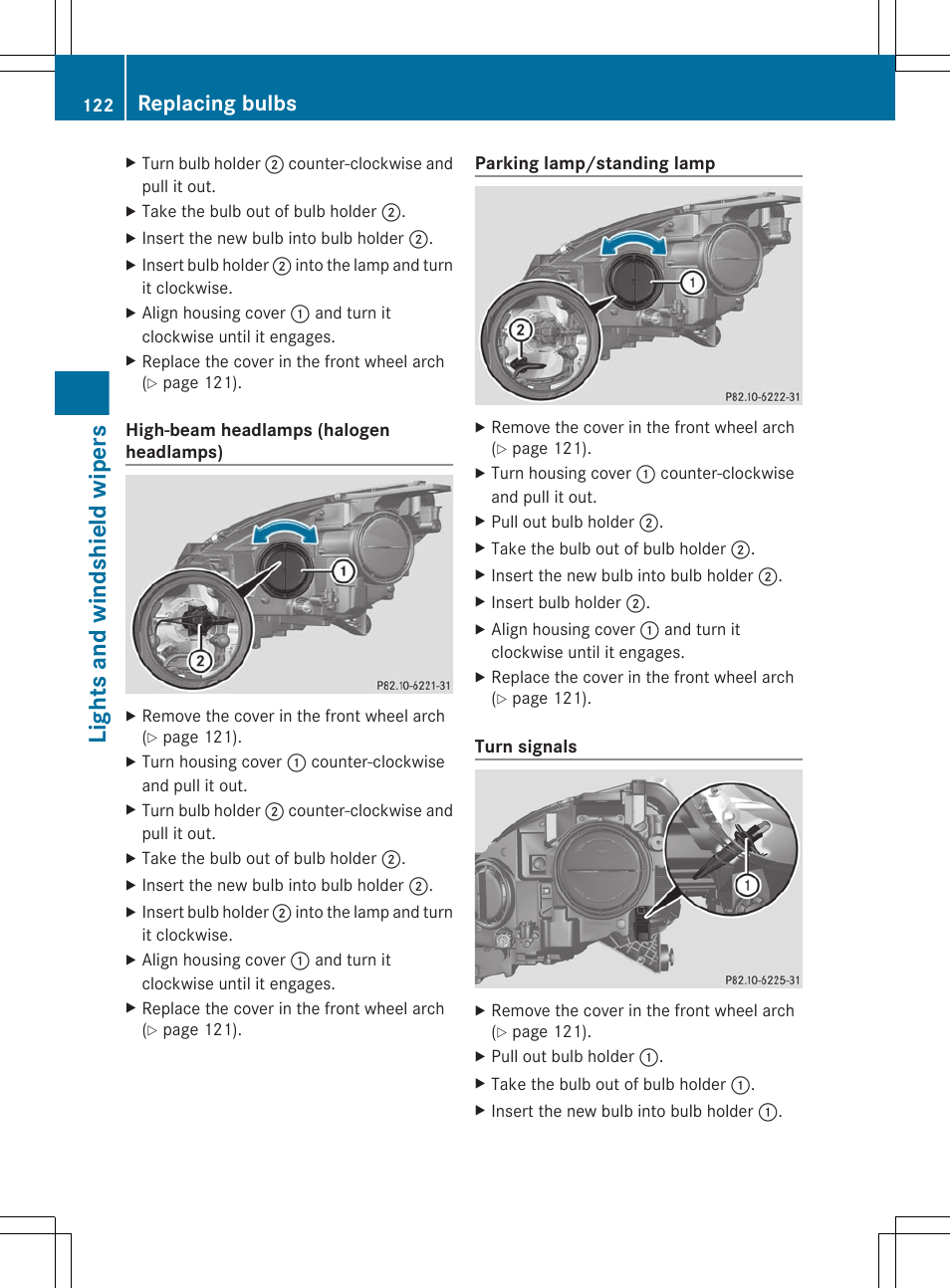 122 Replacing bulbs

Lights and windshield wipers

▶ Turn bulb holder ② counter-clockwise and pull it out.
▶ Take the bulb out of bulb holder ②.
▶ Insert the new bulb into bulb holder ②.
▶ Insert bulb holder ② into the lamp and turn it clockwise.
▶ Align housing cover ① and turn it clockwise until it engages.
▶ Replace the cover in the front wheel arch (▷ page 121).

High-beam headlamps (halogen headlamps)

①
②
P82.10-6221-31

▶ Remove the cover in the front wheel arch (▷ page 121).
▶ Turn housing cover ① counter-clockwise and pull it out.
▶ Turn bulb holder ② counter-clockwise and pull it out.
▶ Take the bulb out of bulb holder ②.
▶ Insert the new bulb into bulb holder ②.
▶ Insert bulb holder ② into the lamp and turn it clockwise.
▶ Align housing cover ① and turn it clockwise until it engages.
▶ Replace the cover in the front wheel arch (▷ page 121).

Parking lamp/standing lamp

①
②
P82.10-6222-31

▶ Remove the cover in the front wheel arch (▷ page 121).
▶ Turn housing cover ① counter-clockwise and pull it out.
▶ Pull out bulb holder ②.
▶ Take the bulb out of bulb holder ②.
▶ Insert the new bulb into bulb holder ②.
▶ Insert bulb holder ②.
▶ Align housing cover ① and turn it clockwise until it engages.
▶ Replace the cover in the front wheel arch (▷ page 121).

Turn signals

①
P82.10-6225-31

▶ Remove the cover in the front wheel arch (▷ page 121).
▶ Pull out bulb holder ①.
▶ Take the bulb out of bulb holder ①.
▶ Insert the new bulb into bulb holder ①.